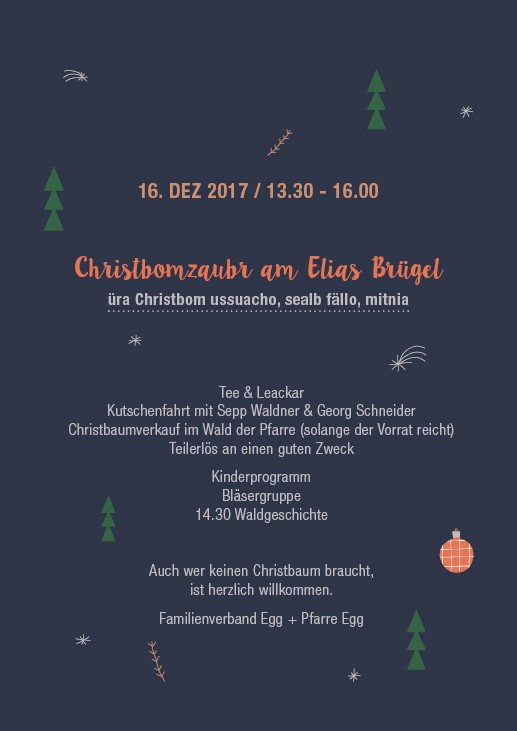 16. DEZ 2017 / 13.30 - 16.00

Christbomzaubr am Elias Brügel

üra Christbom ussuacho, sealb fällo, mitnia

Tee & Leackar
Kutschenfahrt mit Sepp Waldner & Georg Schneider
Christbaumverkauf im Wald der Pfarre (solange der Vorrat reicht)
Teilerlös an einen guten Zweck

Kinderprogramm
Bläsergruppe
14.30 Waldgeschichte

Auch wer keinen Christbaum braucht,
ist herzlich willkommen.

Familienverband Egg + Pfarre Egg